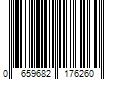 0 659682 176260